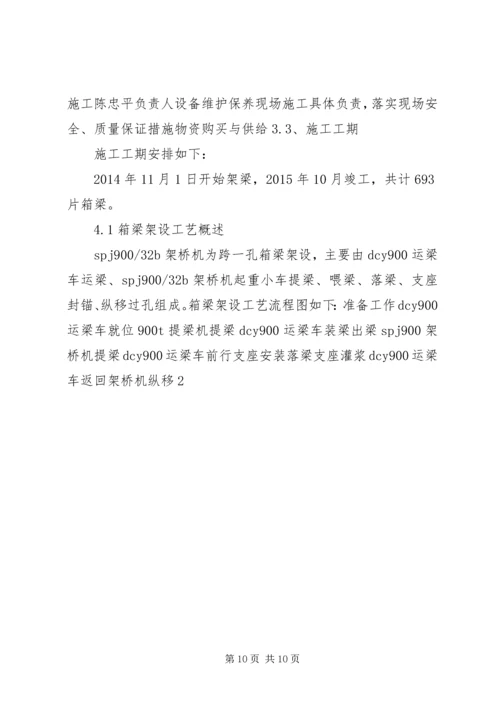 施工陈忠平负责人设备维护保养现场施工具体负责，落实现场安全、质量保证措施物资购买与供给 3.3、施工工期

施工工期安排如下：

2014 年 11 月 1 日开始架梁，2015 年 10 月竣工，共计 693 片箱梁。

4.1 箱梁架设工艺概述

spj900/32b 架桥机为跨一孔箱梁架设，主要由 dcy900 运梁车运梁、spj900/32b 架桥机起重小车提梁、喂梁、落梁、支座封锚、纵移过孔组成。箱梁架设工艺流程图如下：准备工作 dcy900 运梁车就位 900t 提梁机提梁 dcy900 运梁车装梁出梁 spj900 架桥机提梁 dcy900 运梁车前行支座安装落梁支座灌浆 dcy900 运梁车返回架桥机纵移 2

第 10 页 共 10 页